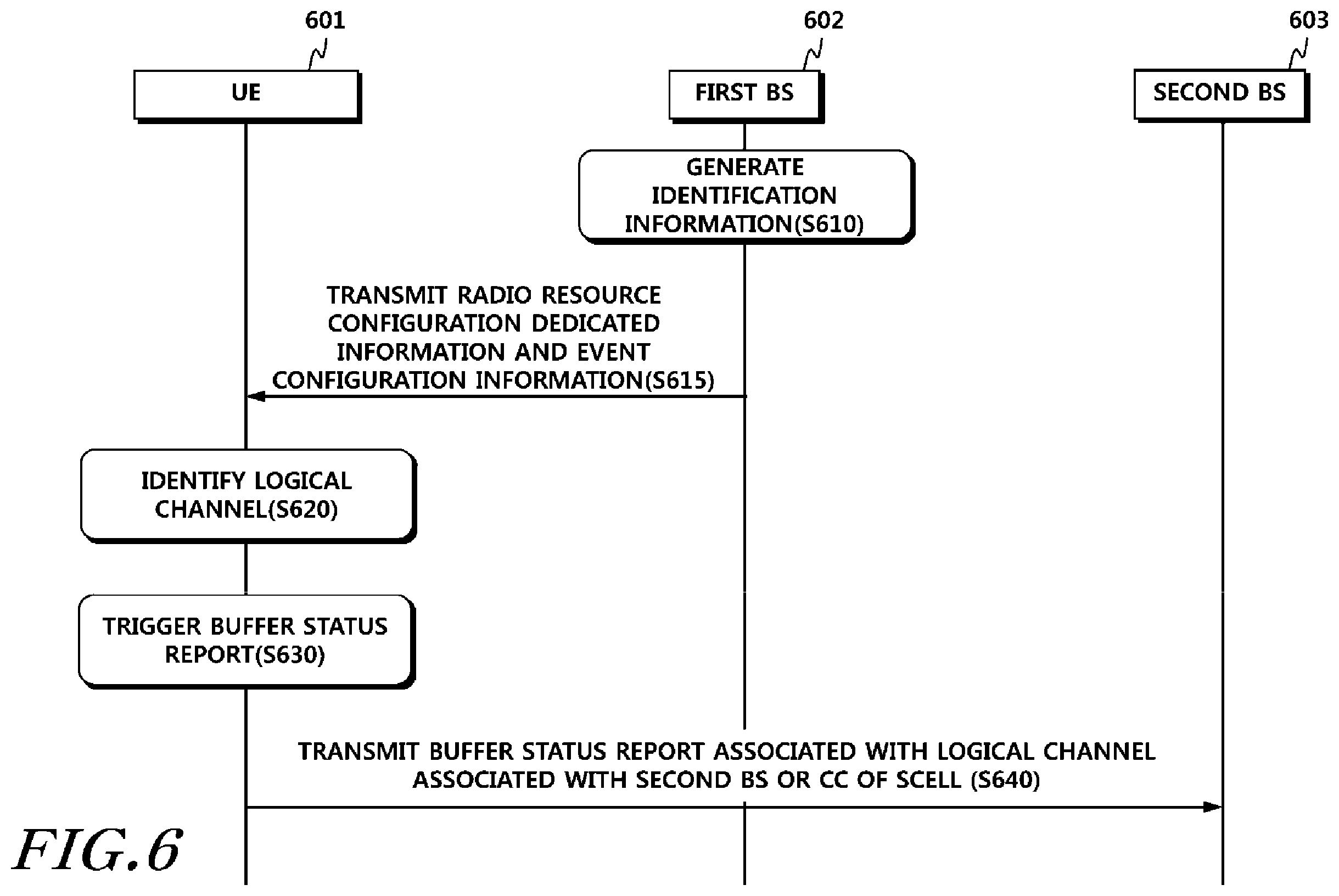 601

602

603

UE

FIRST BS

SECOND BS

GENERATE IDENTIFICATION INFORMATION(S610)

TRANSMIT RADIO RESOURCE CONFIGURATION DEDICATED INFORMATION AND EVENT CONFIGURATION INFORMATION(S615)

IDENTIFY LOGICAL CHANNEL(S620)

TRIGGER BUFFER STATUS REPORT(S630)

TRANSMIT BUFFER STATUS REPORT ASSOCIATED WITH LOGICAL CHANNEL ASSOCIATED WITH SECOND BS OR CC OF SCELL (S640)

FIG.6